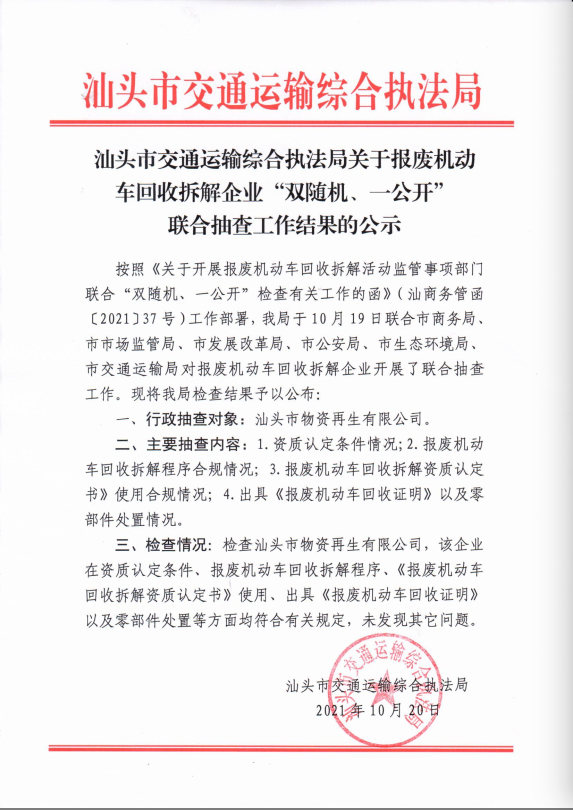 汕头市交通运输综合执法局

汕头市交通运输综合执法局关于报废机动车回收拆解企业“双随机、一公开”联合抽查工作结果的公示

按照《关于开展报废机动车回收拆解活动监管事项部门联合“双随机、一公开”检查有关工作的函》（汕商务管函〔2021〕37号）工作部署，我局于10月19日联合市商务局、市市场监管局、市发展改革局、市公安局、市生态环境局、市交通运输局对报废机动车回收拆解企业开展了联合抽查工作。现将我局检查结果予以公布：

一、行政抽查对象：汕头市物资再生有限公司。

二、主要抽查内容：1.资质认定条件情况；2.报废机动车回收拆解程序合规情况；3.报废机动车回收拆解资质认定书》使用合规情况；4.出具《报废机动车回收证明》以及零部件处置情况。

三、检查情况：检查汕头市物资再生有限公司，该企业在资质认定条件、报废机动车回收拆解程序、《报废机动车回收拆解资质认定书》使用、出具《报废机动车回收证明》以及零部件处置等方面均符合有关规定，未发现其它问题。

汕头市交通运输综合执法局
2021年10月20日

汕头市交通运输综合执法局